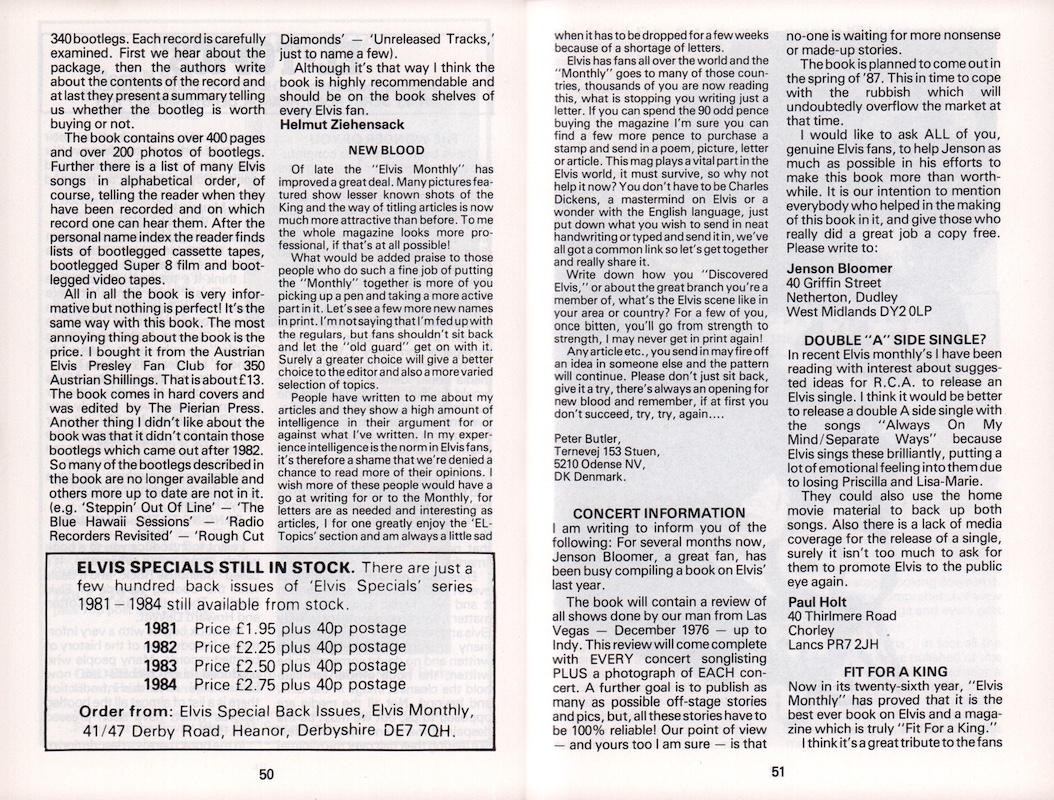 340 bootlegs. Each record is carefully examined. First we hear about the package, then the authors write about the contents of the record and at last they present a summary telling us whether the bootleg is worth buying or not.

The book contains over 400 pages and over 200 photos of bootlegs. Further there is a list of many Elvis songs in alphabetical order, of course, telling the reader when they have been recorded and on which record one can hear them. After the personal name index the reader finds lists of bootlegged cassette tapes, bootlegged Super 8 film and bootlegged video tapes.

All in all the book is very informative but nothing is perfect! It's the same way with this book. The most annoying thing about the book is the price. I bought it from the Austrian Elvis Presley Fan Club for 350 Austrian Shillings. That is about £13. The book comes in hard covers and was edited by The Pierian Press. Another thing I didn't like about the book was that it didn't contain those bootlegs which came out after 1982. So many of the bootlegs described in the book are no longer available and others more up to date are not in it. (e.g. 'Steppin' Out Of Line' — 'The Blue Hawaii Sessions' — 'Radio Recorders Revisited' — 'Rough Cut Diamonds' — 'Unreleased Tracks,' just to name a few).

Although it's that way I think the book is highly recommendable and should be on the book shelves of every Elvis fan.

Helmut Ziehensack

NEW BLOOD

Of late the "Elvis Monthly" has improved a great deal. Many pictures featured show lesser known shots of the King and the way of titling articles is now much more attractive than before. To me the whole magazine looks more professional, if that's at all possible!

What would be added praise to those people who do such a fine job of putting the "Monthly" together is more of you picking up a pen and taking a more active part in it. Let's see a few more new names in print. I'm not saying that I'm fed up with the regulars, but fans shouldn't sit back and let the "old guard" get on with it. Surely a greater choice will give a better choice to the editor and also a more varied selection of topics.

People have written to me about my articles and they show a high amount of intelligence in their argument for or against what I've written. In my experience intelligence is the norm in Elvis fans, it's therefore a shame that we're denied a chance to read more of their opinions. I wish more of these people would have a go at writing for or to the Monthly, for letters are as needed and interesting as articles, I for one greatly enjoy the 'EL-Topics' section and am always a little sad

ELVIS SPECIALS STILL IN STOCK. There are just a few hundred back issues of 'Elvis Specials' series 1981 – 1984 still available from stock.

1981 Price £1.95 plus 40p postage
1982 Price £2.25 plus 40p postage
1983 Price £2.50 plus 40p postage
1984 Price £2.75 plus 40p postage

Order from: Elvis Special Back Issues, Elvis Monthly, 41/47 Derby Road, Heanor, Derbyshire DE7 7QH.

50

when it has to be dropped for a few weeks because of a shortage of letters.

Elvis has fans all over the world and the "Monthly" goes to many of those countries, thousands of you are now reading this, what is stopping you writing just a letter. If you can spend the 90 odd pence buying the magazine I'm sure you can find a few more pence to purchase a stamp and send in a poem, picture, letter or article. This mag plays a vital part in the Elvis world, it must survive, so why not help it now? You don't have to be Charles Dickens, a mastermind on Elvis or a wonder with the English language, just put down what you wish to send in neat handwriting or typed and send it in, we've all got a common link so let's get together and really share it.

Write down how you "Discovered Elvis," or about the great branch you're a member of, what's the Elvis scene like in your area or country? For a few of you, once bitten, you'll go from strength to strength, I may never get in print again!

Any article etc., you send in may fire off an idea in someone else and the pattern will continue. Please don't just sit back, give it a try, there's always an opening for new blood and remember, if at first you don't succeed, try, try, again....

Peter Butler,
Ternevej 153 Stuen,
5210 Odense NV,
DK Denmark.

CONCERT INFORMATION

I am writing to inform you of the following: For several months now, Jenson Bloomer, a great fan, has been busy compiling a book on Elvis' last year.

The book will contain a review of all shows done by our man from Las Vegas — December 1976 — up to Indy. This review will come complete with EVERY concert songlisting PLUS a photograph of EACH concert. A further goal is to publish as many as possible off-stage stories and pics, but, all these stories have to be 100% reliable! Our point of view — and yours too I am sure — is that no-one is waiting for more nonsense or made-up stories.

The book is planned to come out in the spring of '87. This in time to cope with the rubbish which will undoubtedly overflow the market at that time.

I would like to ask ALL of you, genuine Elvis fans, to help Jenson as much as possible in his efforts to make this book more than worthwhile. It is our intention to mention everybody who helped in the making of this book in it, and give those who really did a great job a copy free. Please write to:

Jenson Bloomer
40 Griffin Street
Netherton, Dudley
West Midlands DY2 0LP

DOUBLE "A" SIDE SINGLE?

In recent Elvis monthly's I have been reading with interest about suggested ideas for R.C.A. to release an Elvis single. I think it would be better to release a double A side single with the songs "Always On My Mind/Separate Ways" because Elvis sings these brilliantly, putting a lot of emotional feeling into them due to losing Priscilla and Lisa-Marie.

They could also use the home movie material to back up both songs. Also there is a lack of media coverage for the release of a single, surely it isn't too much to ask for them to promote Elvis to the public eye again.

Paul Holt
40 Thirlmere Road
Chorley
Lancs PR7 2JH

FIT FOR A KING

Now in its twenty-sixth year, "Elvis Monthly" has proved that it is the best ever book on Elvis and a magazine which is truly "Fit For a King."

I think it's a great tribute to the fans

51